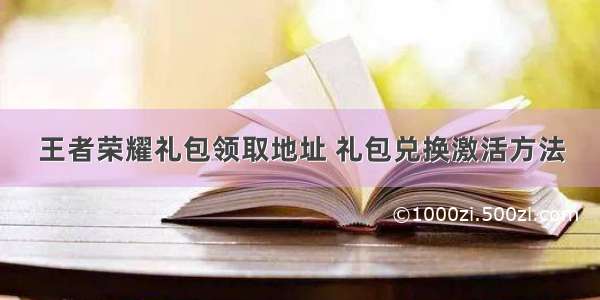 王者荣耀礼包领取地址 礼包兑换激活方法

©1000zi.500zi.com